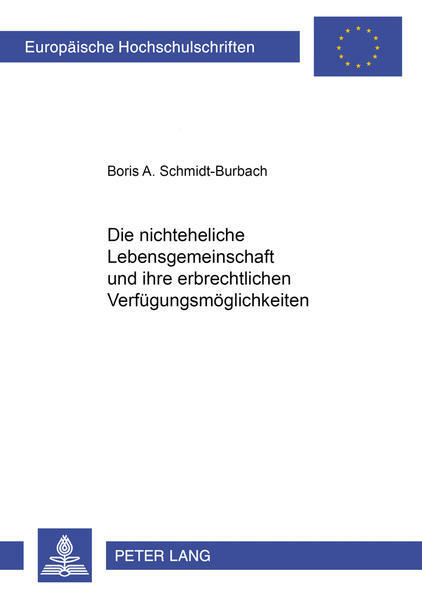 Europäische Hochschulschriften

Boris A. Schmidt-Burbach

Die nichteheliche Lebensgemeinschaft und ihre erbrechtlichen Verfügungsmöglichkeiten

PETER LANG